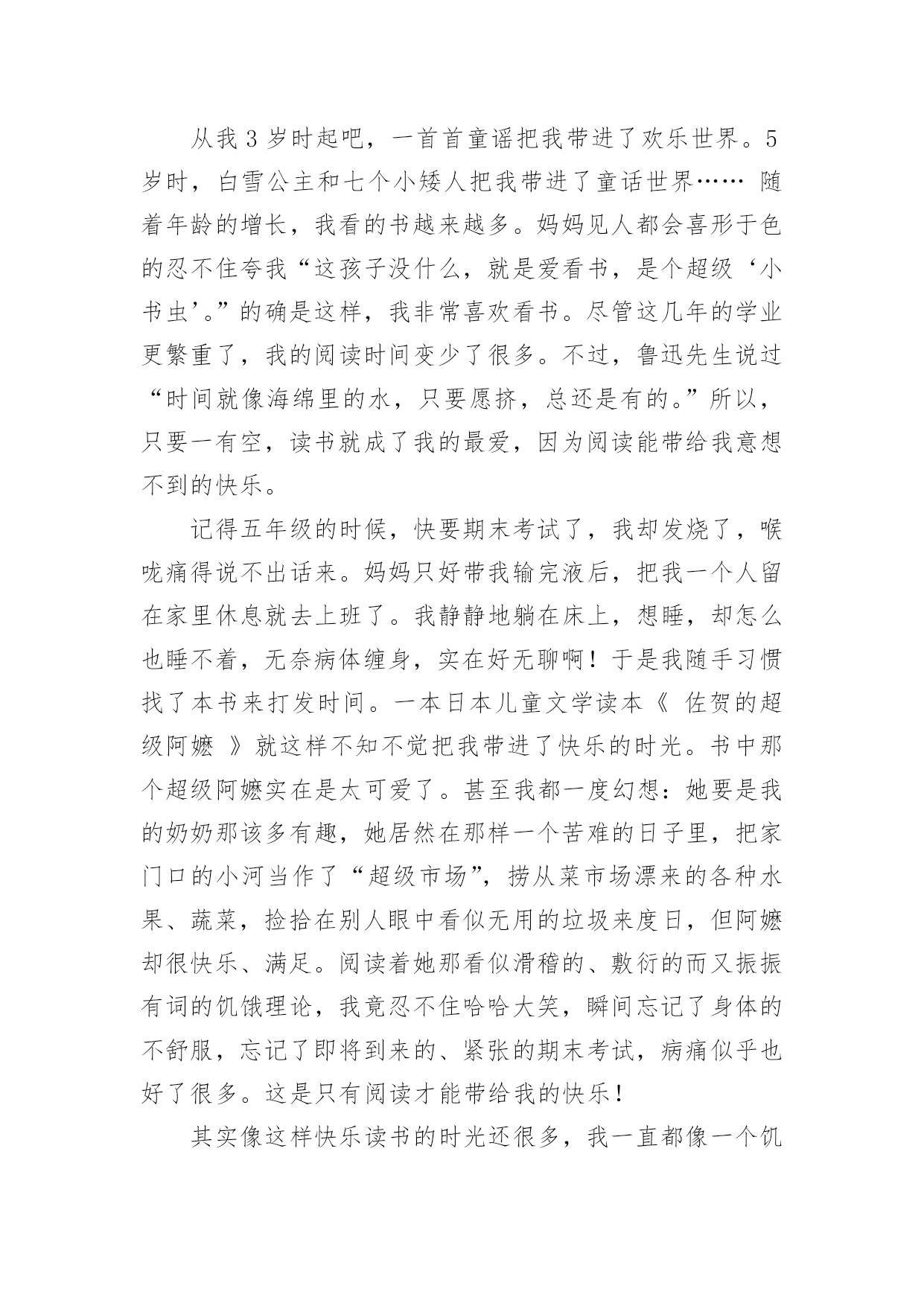 从我 3 岁时起吧，一首首童谣把我带进了欢乐世界。5 岁时，白雪公主和七个小矮人把我带进了童话世界…… 随着年龄的增长，我看的书越来越多。妈妈见人都会喜形于色的忍不住夸我“这孩子没什么，就是爱看书，是个超级‘小书虫’。”的确是这样，我非常喜欢看书。尽管这几年的学业更繁重了，我的阅读时间变少了很多。不过，鲁迅先生说过“时间就像海绵里的水，只要愿挤，总还是有的。”所以，只要一有空，读书就成了我的最爱，因为阅读能带给我意想不到的快乐。

记得五年级的时候，快要期末考试了，我却发烧了，喉咙痛得说不出话来。妈妈只好带我输完液后，把我一个人留在家里休息就去上班了。我静静地躺在床上，想睡，却怎么也睡不着，无奈病体缠身，实在好无聊啊！于是我随手习惯找了本书来打发时间。一本日本儿童文学读本《 佐贺的超级阿嬷 》就这样不知不觉把我带进了快乐的时光。书中那个超级阿嬷实在是太可爱了。甚至我都一度幻想：她要是我的奶奶那该多有趣，她居然在那样一个苦难的日子里，把家门口的小河当作了“超级市场”，捞从菜市场漂来的各种水果、蔬菜，捡拾在别人眼中看似无用的垃圾来度日，但阿嬷却很快乐、满足。阅读着她那看似滑稽的、敷衍的而又振振有词的饥饿理论，我竟忍不住哈哈大笑，瞬间忘记了身体的不舒服，忘记了即将到来的、紧张的期末考试，病痛似乎也好了很多。这是只有阅读才能带给我的快乐！

其实像这样快乐读书的时光还很多，我一直都像一个饥